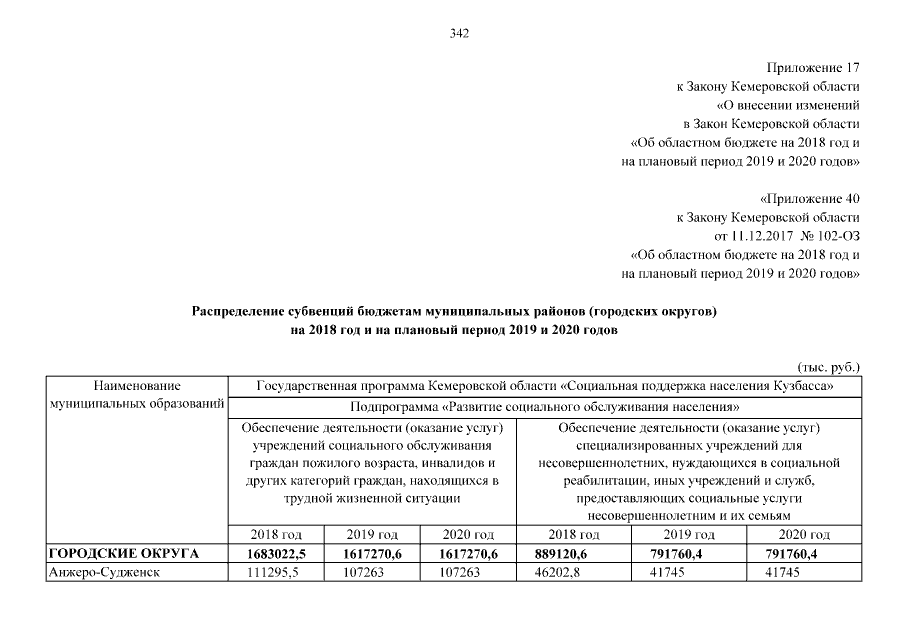 342

Приложение 17
к Закону Кемеровской области
«О внесении изменений
в Закон Кемеровской области
«Об областном бюджете на 2018 год и
на плановый период 2019 и 2020 годов»

«Приложение 40
к Закону Кемеровской области
от 11.12.2017 № 102-ОЗ
«Об областном бюджете на 2018 год и
на плановый период 2019 и 2020 годов»

Распределение субвенций бюджетам муниципальных районов (городских округов)
на 2018 год и на плановый период 2019 и 2020 годов

(тыс. руб.)

| Наименование муниципальных образований | Государственная программа Кемеровской области «Социальная поддержка населения Кузбасса» | | | | | |
|---|---|---|---|---|---|---|
| | Подпрограмма «Развитие социального обслуживания населения» | | | | | |
| | Обеспечение деятельности (оказание услуг) учреждений социального обслуживания граждан пожилого возраста, инвалидов и других категорий граждан, находящихся в трудной жизненной ситуации | | | Обеспечение деятельности (оказание услуг) специализированных учреждений для несовершеннолетних, нуждающихся в социальной реабилитации, иных учреждений и служб, предоставляющих социальные услуги несовершеннолетним и их семьям | | |
| | 2018 год | 2019 год | 2020 год | 2018 год | 2019 год | 2020 год |
| ГОРОДСКИЕ ОКРУГА | 1683022,5 | 1617270,6 | 1617270,6 | 889120,6 | 791760,4 | 791760,4 |
| Анжеро-Судженск | 111295,5 | 107263 | 107263 | 46202,8 | 41745 | 41745 |